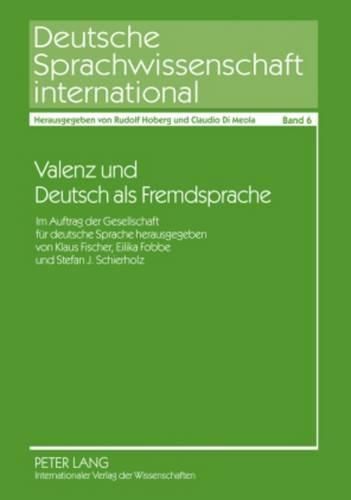 Deutsche Sprachwissenschaft international

Herausgegeben von Rudolf Hoberg und Claudio Di Meola Band 6

Valenz und Deutsch als Fremdsprache

Im Auftrag der Gesellschaft für deutsche Sprache herausgegeben von Klaus Fischer, Eilika Fobbe und Stefan J. Schierholz

PETER LANG
Internationaler Verlag der Wissenschaften